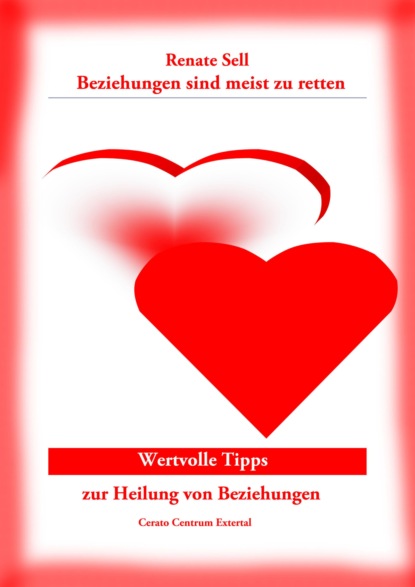 Renate Sell
Beziehungen sind meist zu retten

Wertvolle Tipps

zur Heilung von Beziehungen

Cerato Centrum Extertal